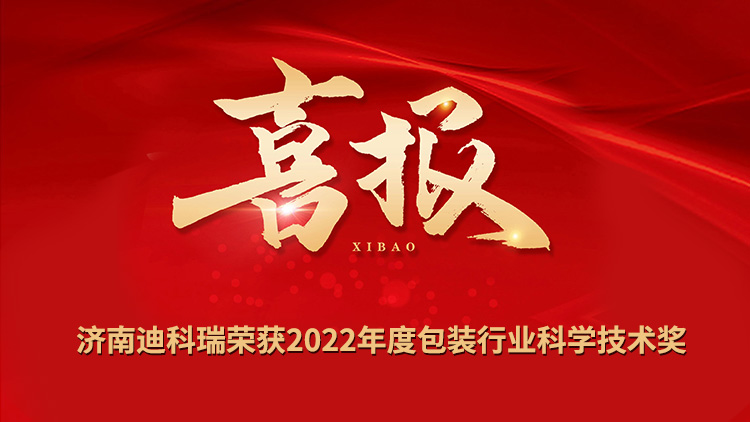 喜报

XIBAO

济南迪科瑞荣获2022年度包装行业科学技术奖